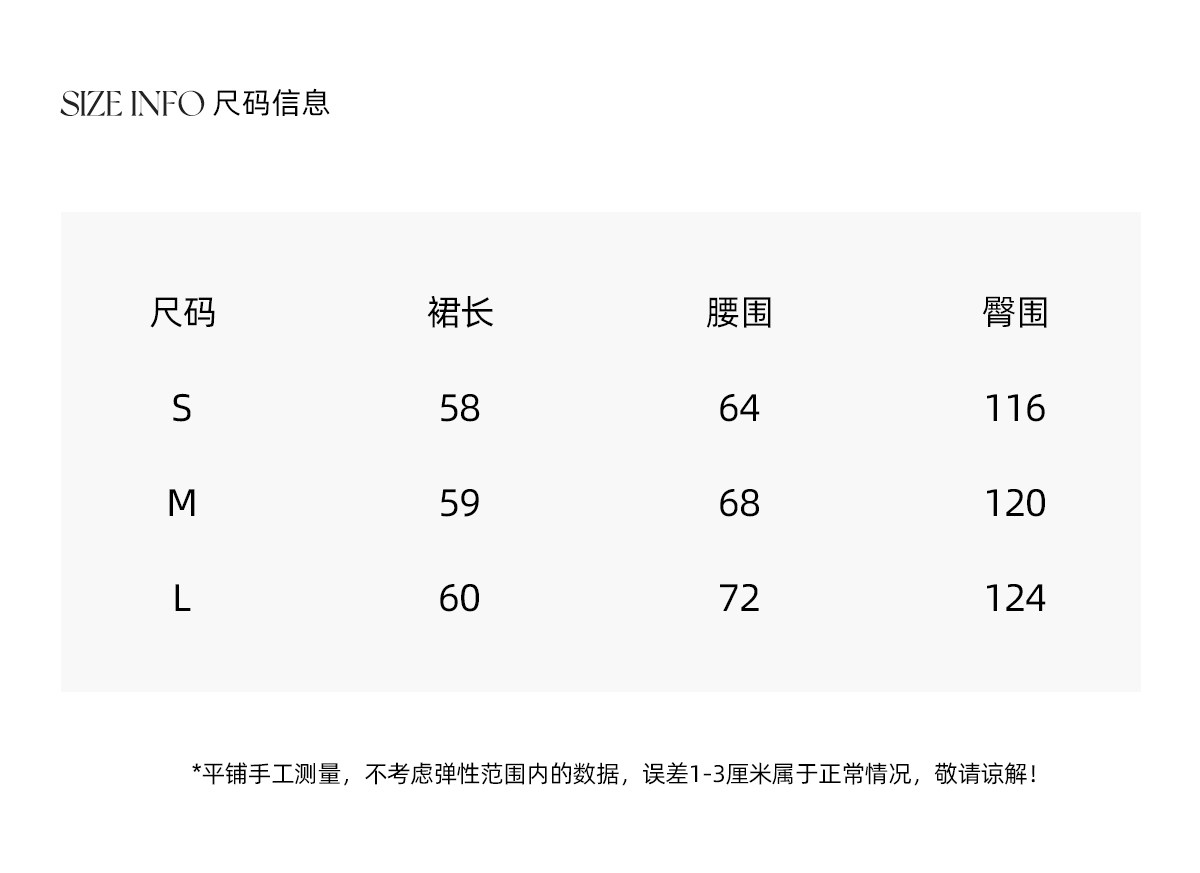 SIZE INFO 尺码信息

| 尺码 | 裙长 | 腰围 | 臀围 |
|---|---|---|---|
| S | 58 | 64 | 116 |
| M | 59 | 68 | 120 |
| L | 60 | 72 | 124 |

*平铺手工测量，不考虑弹性范围内的数据，误差1-3厘米属于正常情况，敬请谅解！